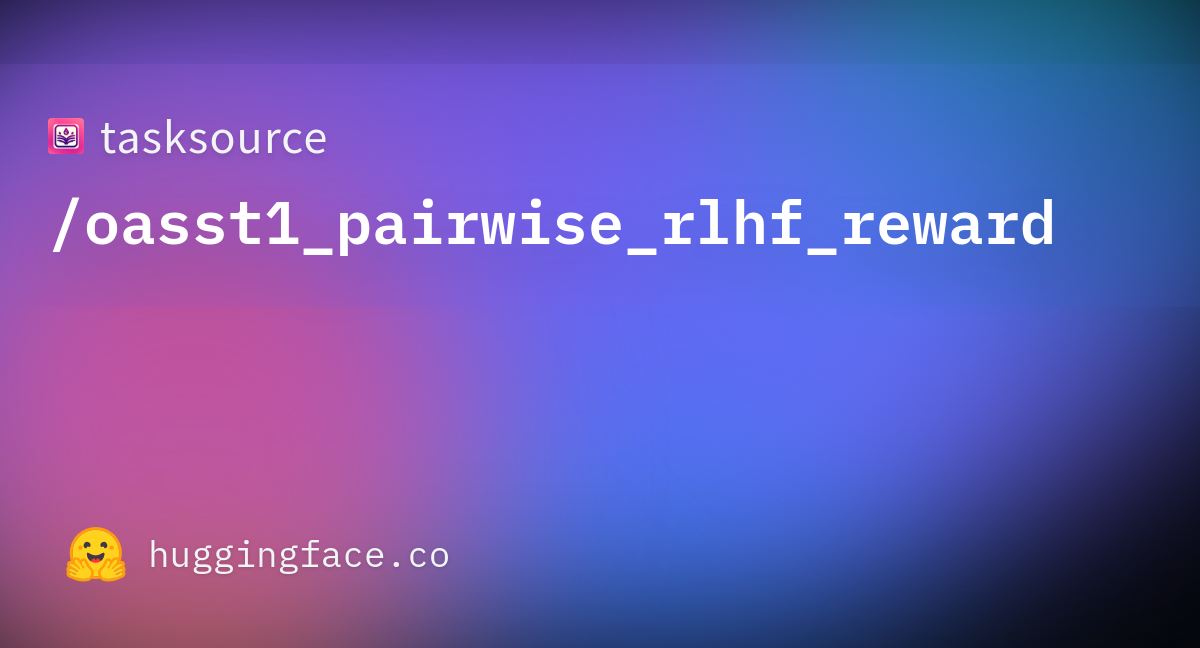 tasksource
/oasst1_pairwise_rlhf_reward

huggingface.co